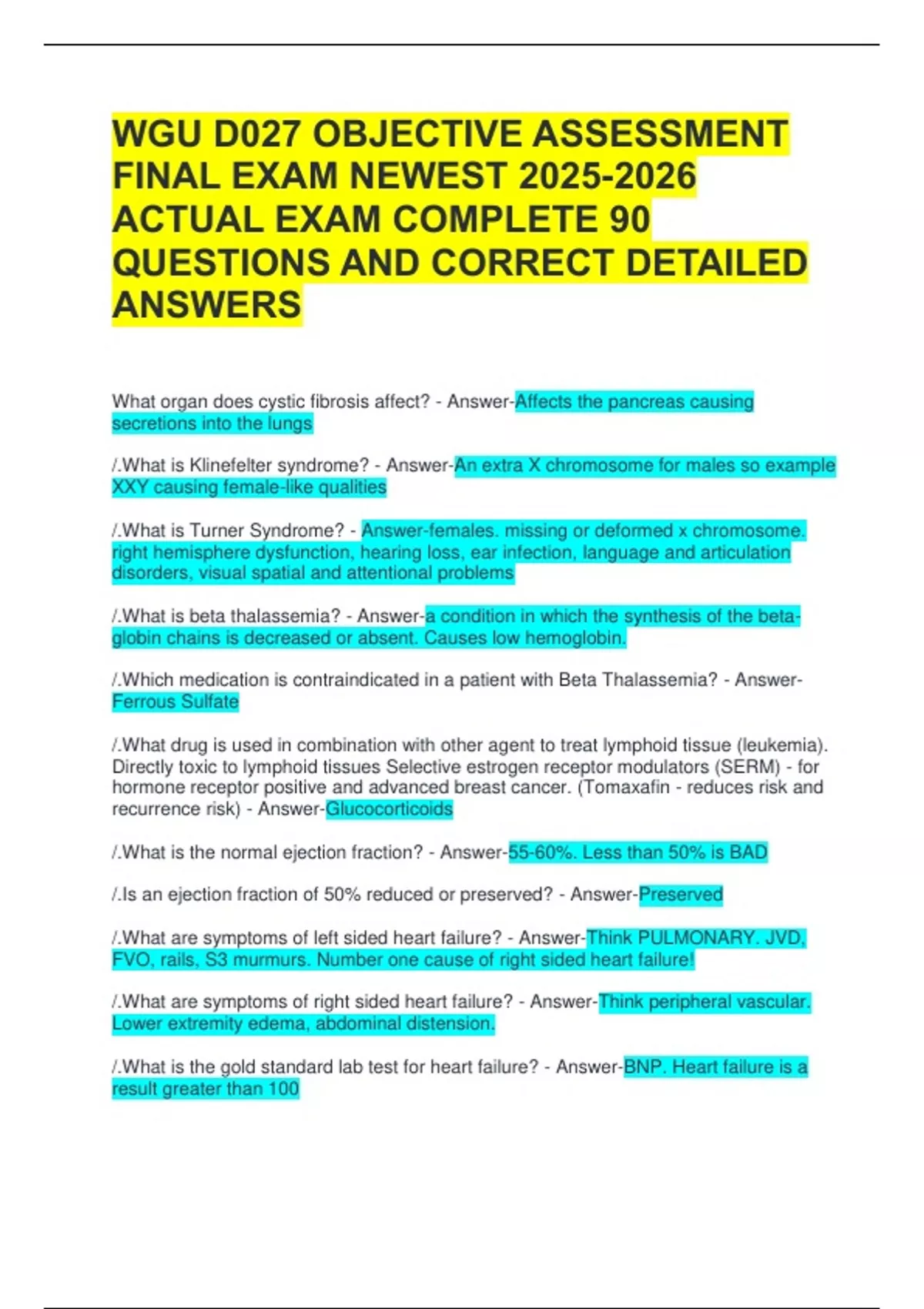 WGU D027 OBJECTIVE ASSESSMENT FINAL EXAM NEWEST 2025-2026 ACTUAL EXAM COMPLETE 90 QUESTIONS AND CORRECT DETAILED ANSWERS

What organ does cystic fibrosis affect? - Answer-Affects the pancreas causing secretions into the lungs

/.What is Klinefelter syndrome? - Answer-An extra X chromosome for males so example XXY causing female-like qualities

/.What is Turner Syndrome? - Answer-females. missing or deformed x chromosome. right hemisphere dysfunction, hearing loss, ear infection, language and articulation disorders, visual spatial and attentional problems

/.What is beta thalassemia? - Answer-a condition in which the synthesis of the beta-globin chains is decreased or absent. Causes low hemoglobin.

/.Which medication is contraindicated in a patient with Beta Thalassemia? - Answer-Ferrous Sulfate

/.What drug is used in combination with other agent to treat lymphoid tissue (leukemia). Directly toxic to lymphoid tissues Selective estrogen receptor modulators (SERM) - for hormone receptor positive and advanced breast cancer. (Tomaxafin - reduces risk and recurrence risk) - Answer-Glucocorticoids

/.What is the normal ejection fraction? - Answer-55-60%. Less than 50% is BAD

/.Is an ejection fraction of 50% reduced or preserved? - Answer-Preserved

/.What are symptoms of left sided heart failure? - Answer-Think PULMONARY. JVD, FVO, rails, S3 murmurs. Number one cause of right sided heart failure!

/.What are symptoms of right sided heart failure? - Answer-Think peripheral vascular. Lower extremity edema, abdominal distension.

/.What is the gold standard lab test for heart failure? - Answer-BNP. Heart failure is a result greater than 100